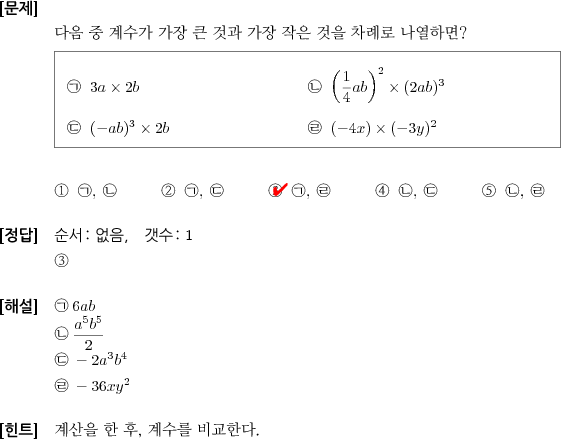 [문제]

다음 중 계수가 가장 큰 것과 가장 작은 것을 차례로 나열하면?

㉠ $3a \times 2b$　　㉡ $\left(\frac{1}{4}ab\right)^2 \times (2ab)^3$

㉢ $(-ab)^3 \times 2b$　　㉣ $(-4x) \times (-3y)^2$

① ㉠, ㉡　② ㉠, ㉢　③ ㉠, ㉣　④ ㉡, ㉢　⑤ ㉡, ㉣

[정답] 순서: 없음,　갯수: 1

③

[해설] ㉠ $6ab$

㉡ $\frac{a^5b^5}{2}$

㉢ $-2a^3b^4$

㉣ $-36xy^2$

[힌트] 계산을 한 후, 계수를 비교한다.